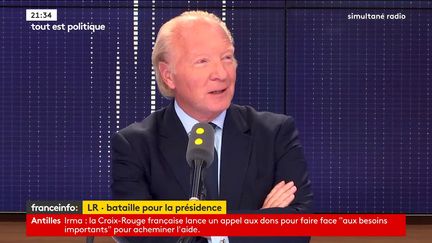 21:34
tout est politique

simultané radio

franceinfo: LR · bataille pour la présidence

Antilles Irma : la Croix-Rouge française lance un appel aux dons pour faire face "aux besoins importants" pour acheminer l'aide.